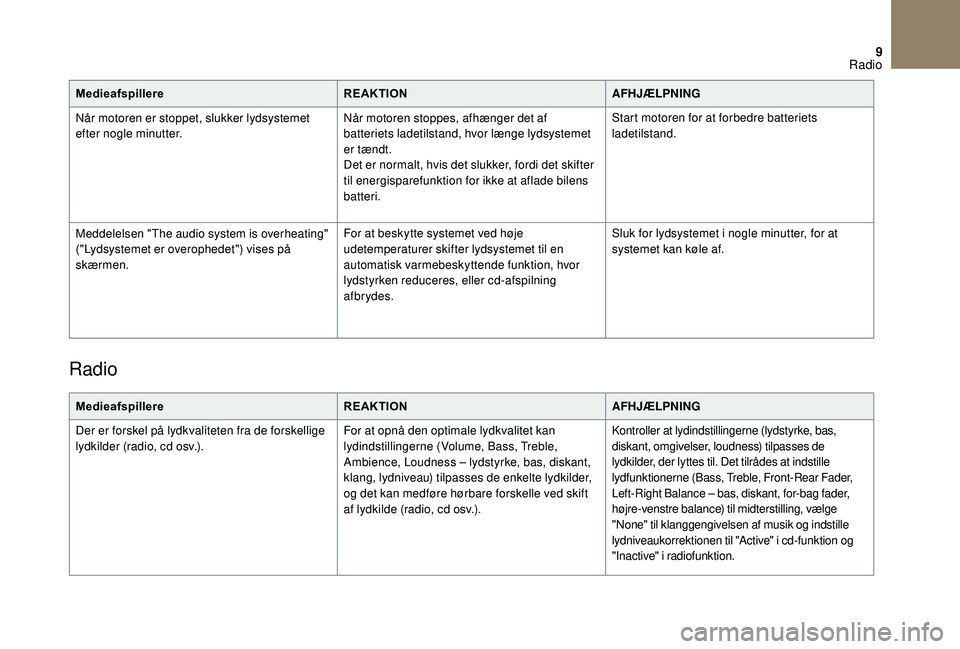 9
Radio

| Medieafspillere | REAKTION | AFHJÆLPNING |
|---|---|---|
| Når motoren er stoppet, slukker lydsystemet efter nogle minutter. | Når motoren stoppes, afhænger det af batteriets ladetilstand, hvor længe lydsystemet er tændt. Det er normalt, hvis det slukker, fordi det skifter til energisparefunktion for ikke at aflade bilens batteri. | Start motoren for at forbedre batteriets ladetilstand. |
| Meddelelsen "The audio system is overheating" ("Lydsystemet er overophedet") vises på skærmen. | For at beskytte systemet ved høje udetemperaturer skifter lydsystemet til en automatisk varmebeskyttende funktion, hvor lydstyrken reduceres, eller cd-afspilning afbrydes. | Sluk for lydsystemet i nogle minutter, for at systemet kan køle af. |

Radio

| Medieafspillere | REAKTION | AFHJÆLPNING |
|---|---|---|
| Der er forskel på lydkvaliteten fra de forskellige lydkilder (radio, cd osv.). | For at opnå den optimale lydkvalitet kan lydindstillingerne (Volume, Bass, Treble, Ambience, Loudness – lydstyrke, bas, diskant, klang, lydniveau) tilpasses de enkelte lydkilder, og det kan medføre hørbare forskelle ved skift af lydkilde (radio, cd osv.). | Kontroller at lydindstillingerne (lydstyrke, bas, diskant, omgivelser, loudness) tilpasses de lydkilder, der lyttes til. Det tilrådes at indstille lydfunktionerne (Bass, Treble, Front-Rear Fader, Left-Right Balance – bas, diskant, for-bag fader, højre-venstre balance) til midterstilling, vælge "None" til klanggengivelsen af musik og indstille lydniveaukorrektionen til "Active" i cd-funktion og "Inactive" i radiofunktion. |

carmanualsonline.info